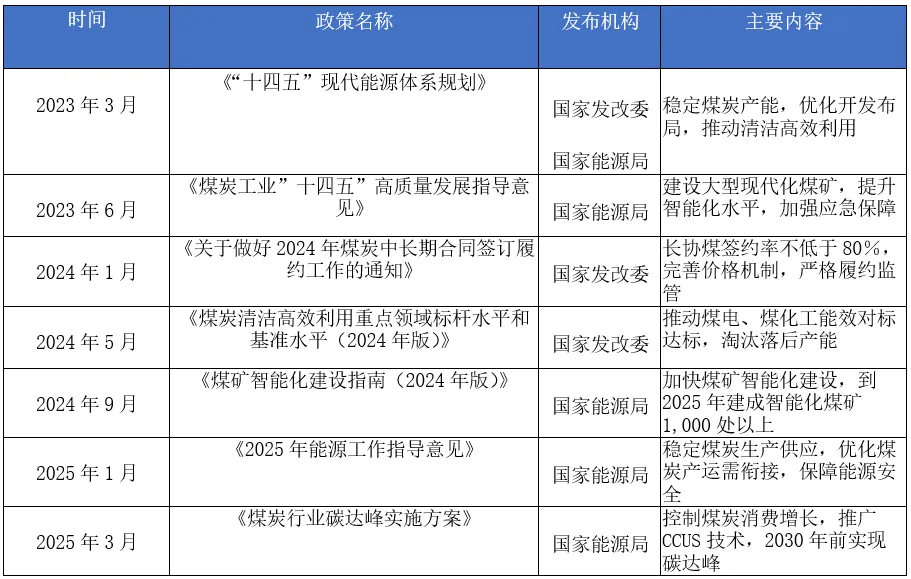 | 时间 | 政策名称 | 发布机构 | 主要内容 |
|---|---|---|---|
| 2023 年 3 月 | 《“十四五”现代能源体系规划》 | 国家发改委 国家能源局 | 稳定煤炭产能，优化开发布局，推动清洁高效利用 |
| 2023 年 6 月 | 《煤炭工业”十四五”高质量发展指导意见》 | 国家能源局 | 建设大型现代化煤矿，提升智能化水平，加强应急保障 |
| 2024 年 1 月 | 《关于做好 2024 年煤炭中长期合同签订履约工作的通知》 | 国家发改委 | 长协煤签约率不低于 80%，完善价格机制，严格履约监管 |
| 2024 年 5 月 | 《煤炭清洁高效利用重点领域标杆水平和基准水平（2024 年版）》 | 国家发改委 | 推动煤电、煤化工能效对标达标，淘汰落后产能 |
| 2024 年 9 月 | 《煤矿智能化建设指南（2024 年版）》 | 国家能源局 | 加快煤矿智能化建设，到 2025 年建成智能化煤矿 1,000 处以上 |
| 2025 年 1 月 | 《2025 年能源工作指导意见》 | 国家能源局 | 稳定煤炭生产供应，优化煤炭产运需衔接，保障能源安全 |
| 2025 年 3 月 | 《煤炭行业碳达峰实施方案》 | 国家能源局 | 控制煤炭消费增长，推广 CCUS 技术，2030 年前实现碳达峰 |